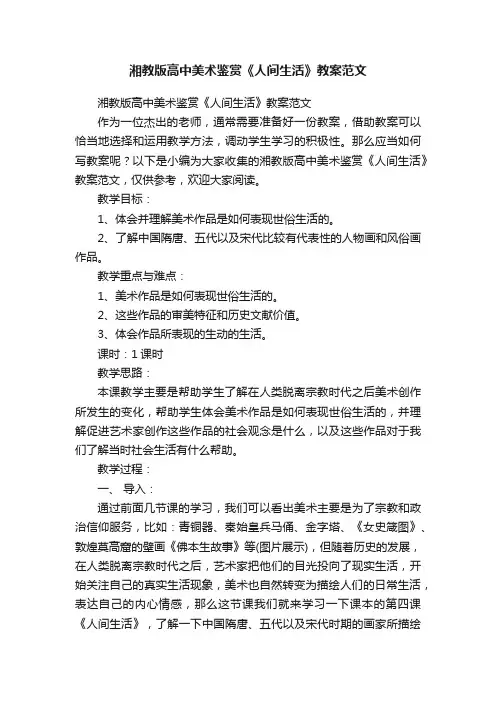 湘教版高中美术鉴赏《人间生活》教案范文

湘教版高中美术鉴赏《人间生活》教案范文

作为一位杰出的老师，通常需要准备好一份教案，借助教案可以恰当地选择和运用教学方法，调动学生学习的积极性。那么应当如何写教案呢？以下是小编为大家收集的湘教版高中美术鉴赏《人间生活》教案范文，仅供参考，欢迎大家阅读。

教学目标：

1、体会并理解美术作品是如何表现世俗生活的。

2、了解中国隋唐、五代以及宋代比较有代表性的人物画和风俗画作品。

教学重点与难点：

1、美术作品是如何表现世俗生活的。

2、这些作品的审美特征和历史文献价值。

3、体会作品所表现的生动的生活。

课时：1 课时

教学思路：

本课教学主要是帮助学生了解在人类脱离宗教时代之后美术创作所发生的变化，帮助学生体会美术作品是如何表现世俗生活的，并理解促进艺术家创作这些作品的社会观念是什么，以及这些作品对于我们了解当时社会生活有什么帮助。

教学过程：

一、 导入：

通过前面几节课的学习，我们可以看出美术主要是为了宗教和政治信仰服务，比如：青铜器、秦始皇兵马俑、金字塔、《女史箴图》、敦煌莫高窟的壁画《佛本生故事》等(图片展示)，但随着历史的发展，在人类脱离宗教时代之后，艺术家把他们的目光投向了现实生活，开始关注自己的真实生活现象，美术也自然转变为描绘人们的日常生活，表达自己的内心情感，那么这节课我们就来学习一下课本的第四课《人间生活》，了解一下中国隋唐、五代以及宋代时期的画家所描绘